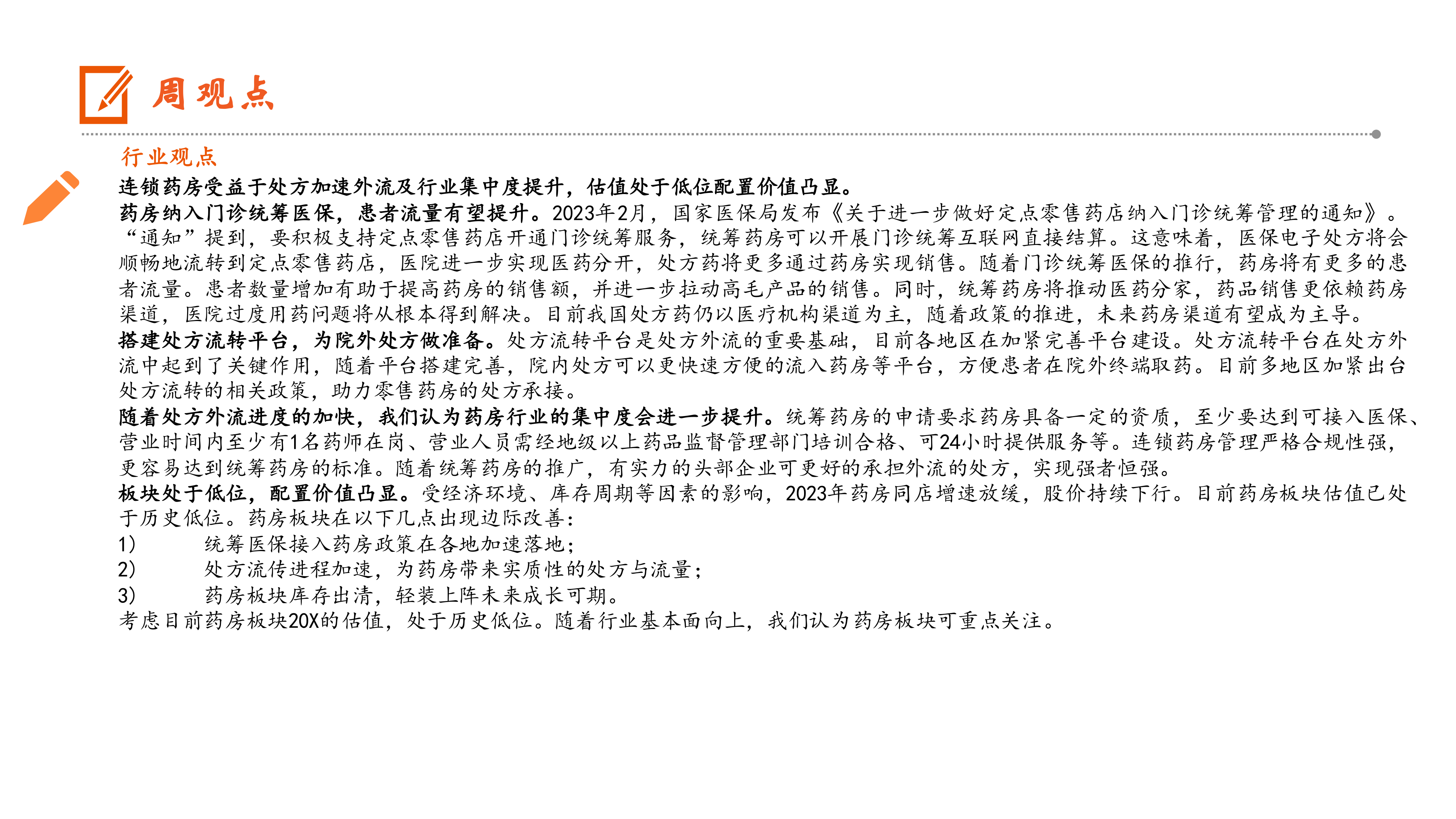 周观点

行业观点

连锁药房受益于处方加速外流及行业集中度提升，估值处于低位配置价值凸显。

药房纳入门诊统筹医保，患者流量有望提升。2023年2月，国家医保局发布《关于进一步做好定点零售药店纳入门诊统筹管理的通知》。“通知”提到，要积极支持定点零售药店开通门诊统筹服务，统筹药房可以开展门诊统筹互联网直接结算。这意味着，医保电子处方将会顺畅地流转到定点零售药店，医院进一步实现医药分开，处方药将更多通过药房实现销售。随着门诊统筹医保的推行，药房将有更多的患者流量。患者数量增加有助于提高药房的销售额，并进一步拉动高毛产品的销售。同时，统筹药房将推动医药分家，药品销售更依赖药房渠道，医院过度用药问题将从根本得到解决。目前我国处方药仍以医疗机构渠道为主，随着政策的推进，未来药房渠道有望成为主导。

搭建处方流转平台，为院外处方做准备。处方流转平台是处方外流的重要基础，目前各地区在加紧完善平台建设。处方流转平台在处方外流中起到了关键作用，随着平台搭建完善，院内处方可以更快速方便的流入药房等平台，方便患者在院外终端取药。目前多地区加紧出台处方流转的相关政策，助力零售药房的处方承接。

随着处方外流进度的加快，我们认为药房行业的集中度会进一步提升。统筹药房的申请要求药房具备一定的资质，至少要达到可接入医保、营业时间内至少有1名药师在岗、营业人员需经地级以上药品监督管理部门培训合格、可24小时提供服务等。连锁药房管理严格合规性强，更容易达到统筹药房的标准。随着统筹药房的推广，有实力的头部企业可更好的承担外流的处方，实现强者恒强。

板块处于低位，配置价值凸显。受经济环境、库存周期等因素的影响，2023年药房同店增速放缓，股价持续下行。目前药房板块估值已处于历史低位。药房板块在以下几点出现边际改善：

1） 统筹医保接入药房政策在各地加速落地；
2） 处方流传进程加速，为药房带来实质性的处方与流量；
3） 药房板块库存出清，轻装上阵未来成长可期。

考虑目前药房板块20X的估值，处于历史低位。随着行业基本面向上，我们认为药房板块可重点关注。